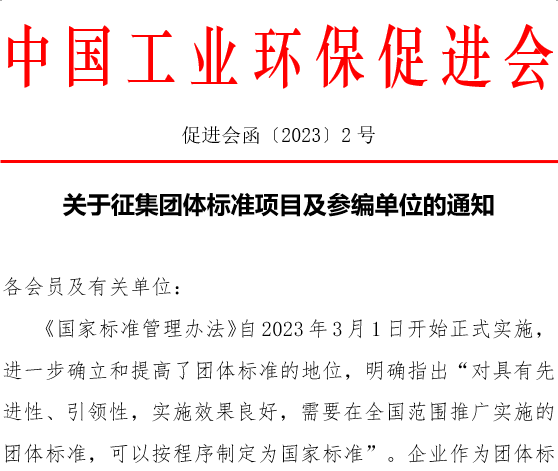 中国工业环保促进会

促进会函〔2023〕2号

关于征集团体标准项目及参编单位的通知

各会员及有关单位：

《国家标准管理办法》自2023年3月1日开始正式实施，进一步确立和提高了团体标准的地位，明确指出“对具有先进性、引领性，实施效果良好，需要在全国范围推广实施的团体标准，可以按程序制定为国家标准”。企业作为团体标